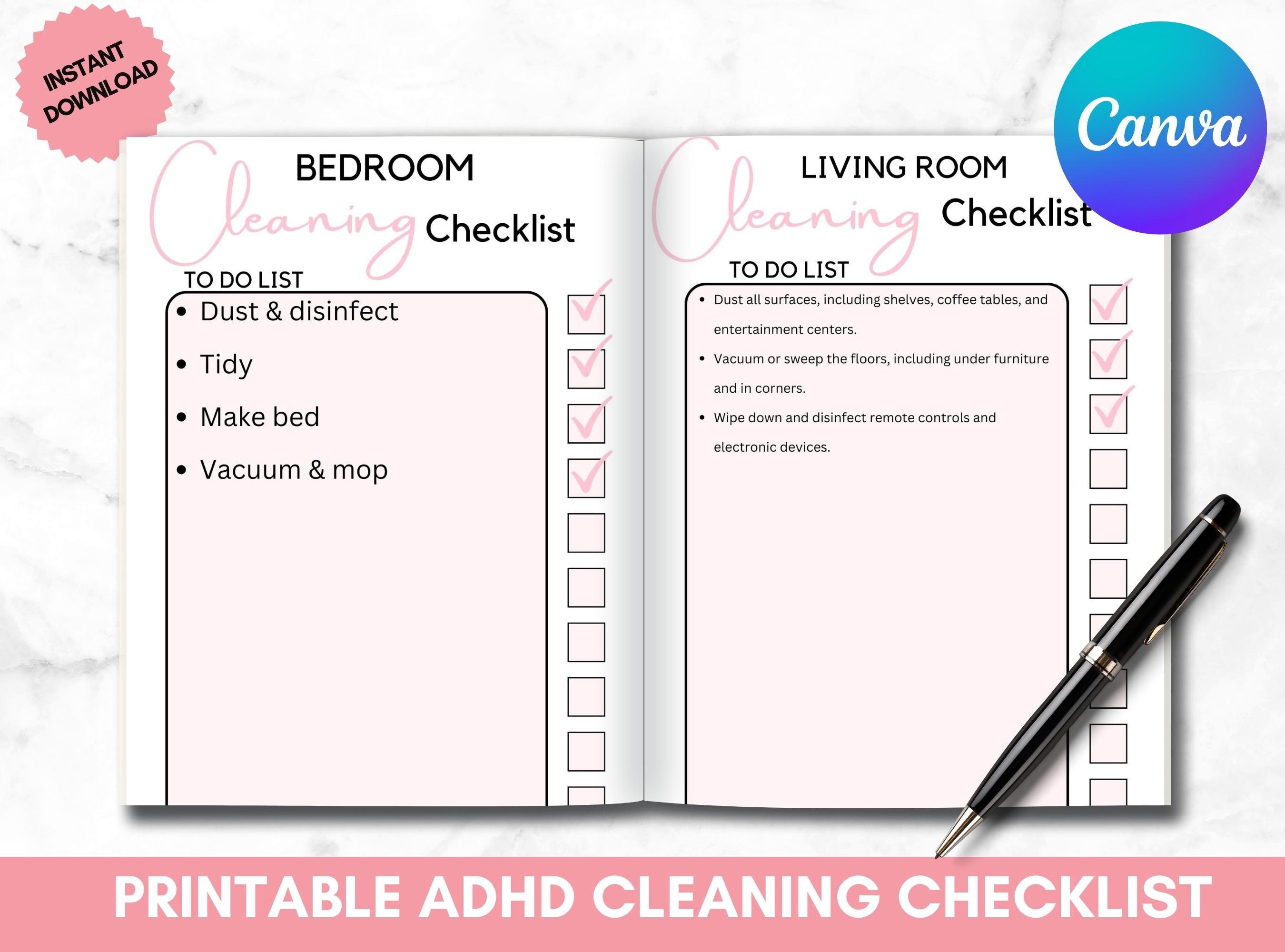 INSTANT DOWNLOAD

Canva

BEDROOM
Cleaning Checklist

TO DO LIST

- Dust & disinfect
- Tidy
- Make bed
- Vacuum & mop

LIVING ROOM
Cleaning Checklist

TO DO LIST

- Dust all surfaces, including shelves, coffee tables, and entertainment centers.
- Vacuum or sweep the floors, including under furniture and in corners.
- Wipe down and disinfect remote controls and electronic devices.

PRINTABLE ADHD CLEANING CHECKLIST